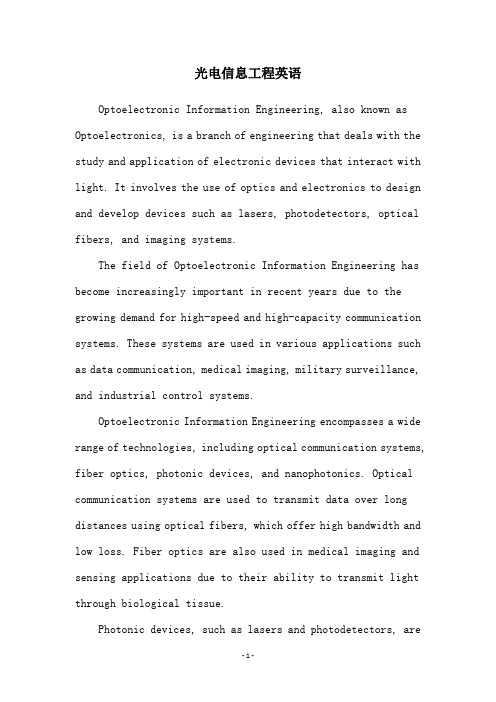 光电信息工程英语

Optoelectronic Information Engineering, also known as Optoelectronics, is a branch of engineering that deals with the study and application of electronic devices that interact with light. It involves the use of optics and electronics to design and develop devices such as lasers, photodetectors, optical fibers, and imaging systems.

The field of Optoelectronic Information Engineering has become increasingly important in recent years due to the growing demand for high-speed and high-capacity communication systems. These systems are used in various applications such as data communication, medical imaging, military surveillance, and industrial control systems.

Optoelectronic Information Engineering encompasses a wide range of technologies, including optical communication systems, fiber optics, photonic devices, and nanophotonics. Optical communication systems are used to transmit data over long distances using optical fibers, which offer high bandwidth and low loss. Fiber optics are also used in medical imaging and sensing applications due to their ability to transmit light through biological tissue.

Photonic devices, such as lasers and photodetectors, are

-1-